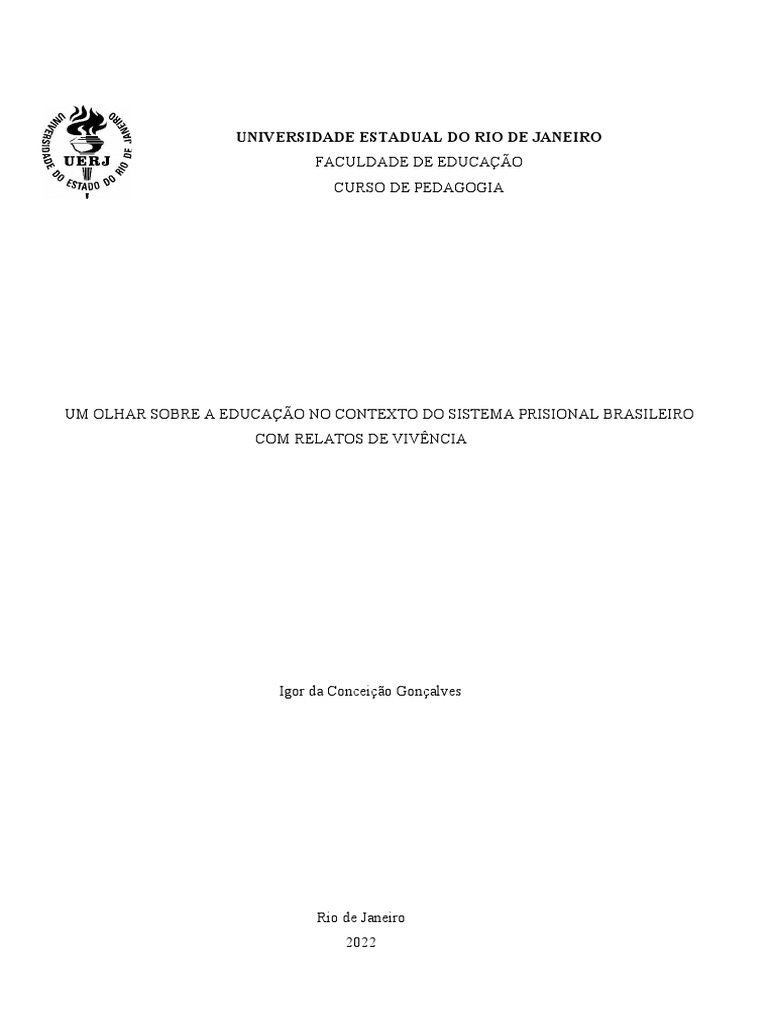 UNIVERSIDADE DO ESTADO DO RIO DE JANEIRO
UERJ

UNIVERSIDADE ESTADUAL DO RIO DE JANEIRO
FACULDADE DE EDUCAÇÃO
CURSO DE PEDAGOGIA

UM OLHAR SOBRE A EDUCAÇÃO NO CONTEXTO DO SISTEMA PRISIONAL BRASILEIRO COM RELATOS DE VIVÊNCIA

Igor da Conceição Gonçalves

Rio de Janeiro
2022